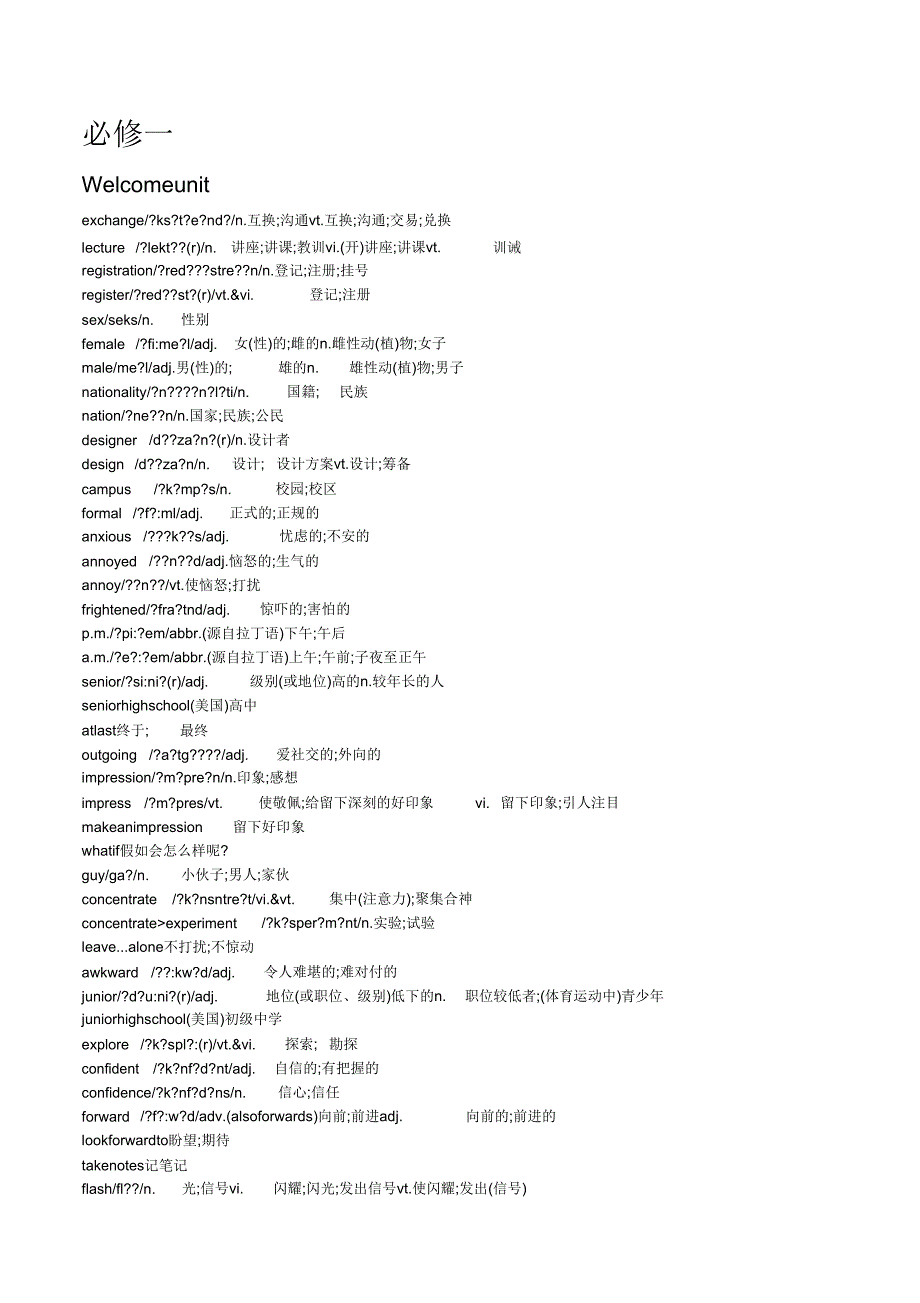 必修一

Welcomeunit

exchange/?ks?t?e?nd?/n.互换;沟通vt.互换;沟通;交易;兑换
lecture /?lekt??(r)/n. 讲座;讲课;教训vi.(开)讲座;讲课vt. 训诫
registration/?red???stre??n/n.登记;注册;挂号
register/?red??st?(r)/vt.&vi. 登记;注册
sex/seks/n. 性别
female /?fi:me?l/adj. 女(性)的;雌的n.雌性动(植)物;女子
male/me?l/adj.男(性)的; 雄的n. 雄性动(植)物;男子
nationality/?n????n?l?ti/n. 国籍; 民族
nation/?ne??n/n.国家;民族;公民
designer /d??za?n?(r)/n.设计者
design /d??za?n/n. 设计; 设计方案vt.设计;筹备
campus /?k?mp?s/n. 校园;校区
formal /?f?:ml/adj. 正式的;正规的
anxious /???k??s/adj. 忧虑的;不安的
annoyed /??n??d/adj.恼怒的;生气的
annoy/??n??/vt.使恼怒;打扰
frightened/?fra?tnd/adj. 惊吓的;害怕的
p.m./?pi:?em/abbr.(源自拉丁语)下午;午后
a.m./?e?:?em/abbr.(源自拉丁语)上午;午前;子夜至正午
senior/?si:ni?(r)/adj. 级别(或地位)高的n.较年长的人
seniorhighschool(美国)高中
atlast终于; 最终
outgoing /?a?tg????/adj. 爱社交的;外向的
impression/?m?pre?n/n.印象;感想
impress /?m?pres/vt. 使敬佩;给留下深刻的好印象 vi. 留下印象;引人注目
makeanimpression 留下好印象
whatif假如会怎么样呢?
guy/ga?/n. 小伙子;男人;家伙
concentrate /?k?nsntre?t/vi.&vt. 集中(注意力);聚集合神
concentrate>experiment /?k?sper?m?nt/n.实验;试验
leave...alone不打扰;不惊动
awkward /??:kw?d/adj. 令人难堪的;难对付的
junior/?d?u:ni?(r)/adj. 地位(或职位、级别)低下的n. 职位较低者;(体育运动中)青少年
juniorhighschool(美国)初级中学
explore /?k?spl?:(r)/vt.&vi. 探索; 勘探
confident /?k?nf?d?nt/adj. 自信的;有把握的
confidence/?k?nf?d?ns/n. 信心;信任
forward /?f?:w?d/adv.(alsoforwards)向前;前进adj. 向前的;前进的
lookforwardto盼望;期待
takenotes记笔记
flash/fl??/n. 光;信号vi. 闪耀;闪光;发出信号vt.使闪耀;发出(信号)